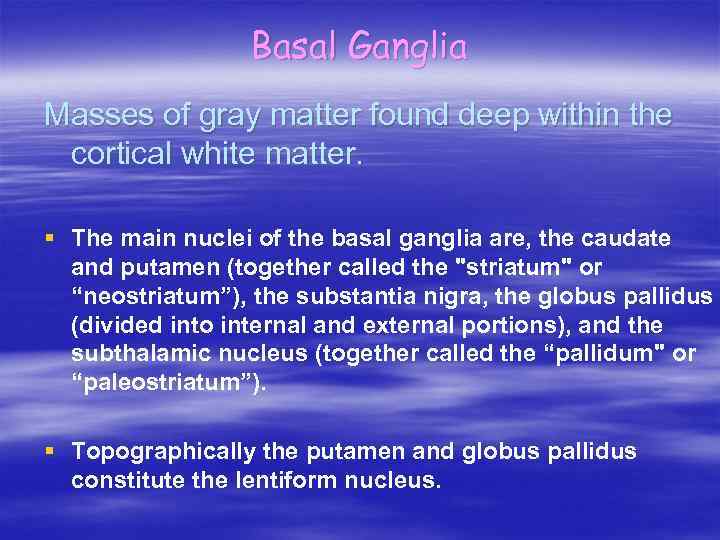 Basal Ganglia

Masses of gray matter found deep within the cortical white matter.

▪ The main nuclei of the basal ganglia are, the caudate and putamen (together called the "striatum" or “neostriatum”), the substantia nigra, the globus pallidus (divided into internal and external portions), and the subthalamic nucleus (together called the “pallidum" or “paleostriatum”).

▪ Topographically the putamen and globus pallidus constitute the lentiform nucleus.